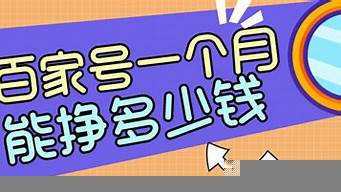 百家号一个月
能挣多少钱